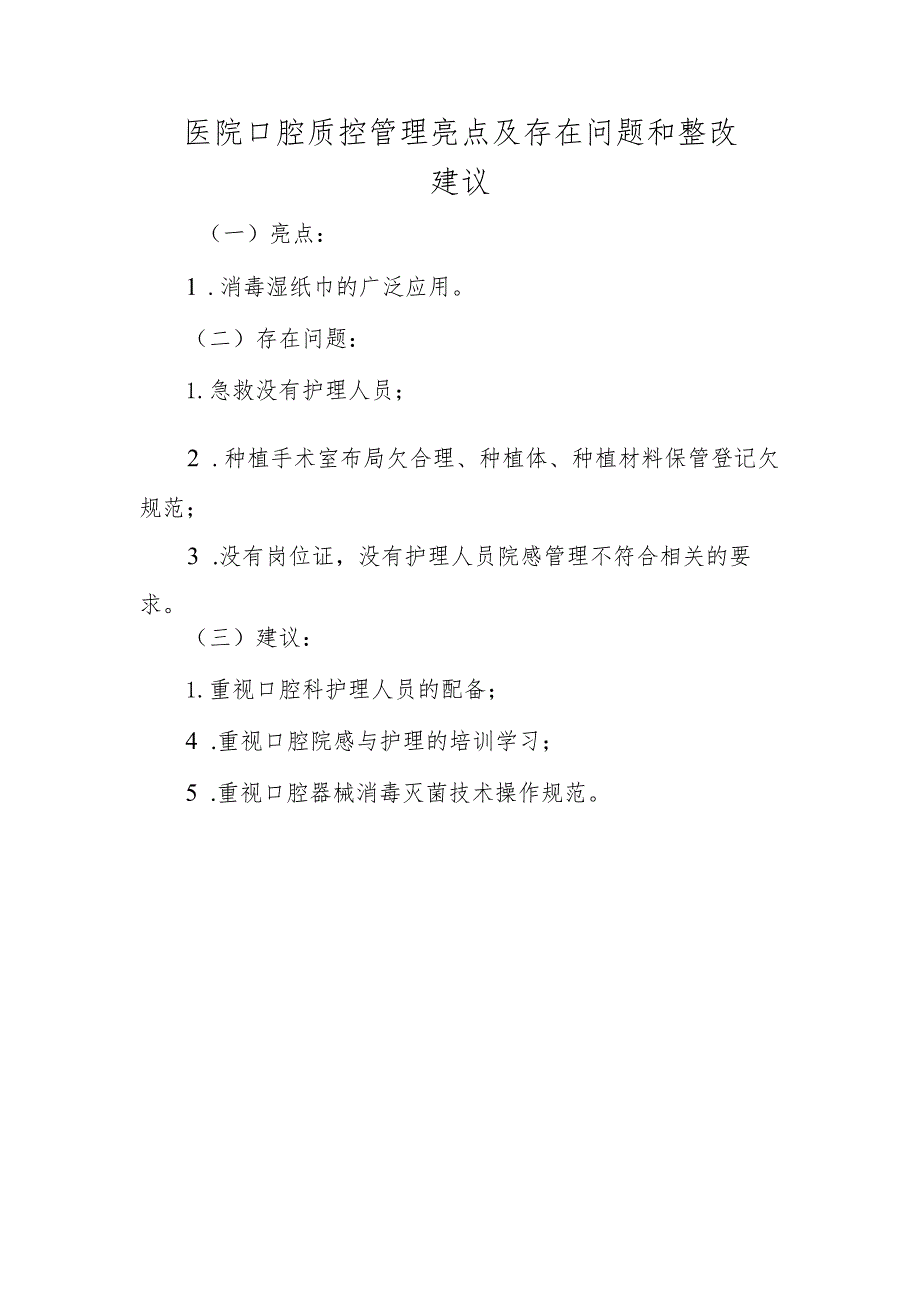 医院口腔质控管理亮点及存在问题和整改建议

（一）亮点：

1．消毒湿纸巾的广泛应用。

（二）存在问题：

1.急救没有护理人员；

2．种植手术室布局欠合理、种植体、种植材料保管登记欠规范；

3．没有岗位证，没有护理人员院感管理不符合相关的要求。

（三）建议：

1.重视口腔科护理人员的配备；

4．重视口腔院感与护理的培训学习；

5．重视口腔器械消毒灭菌技术操作规范。